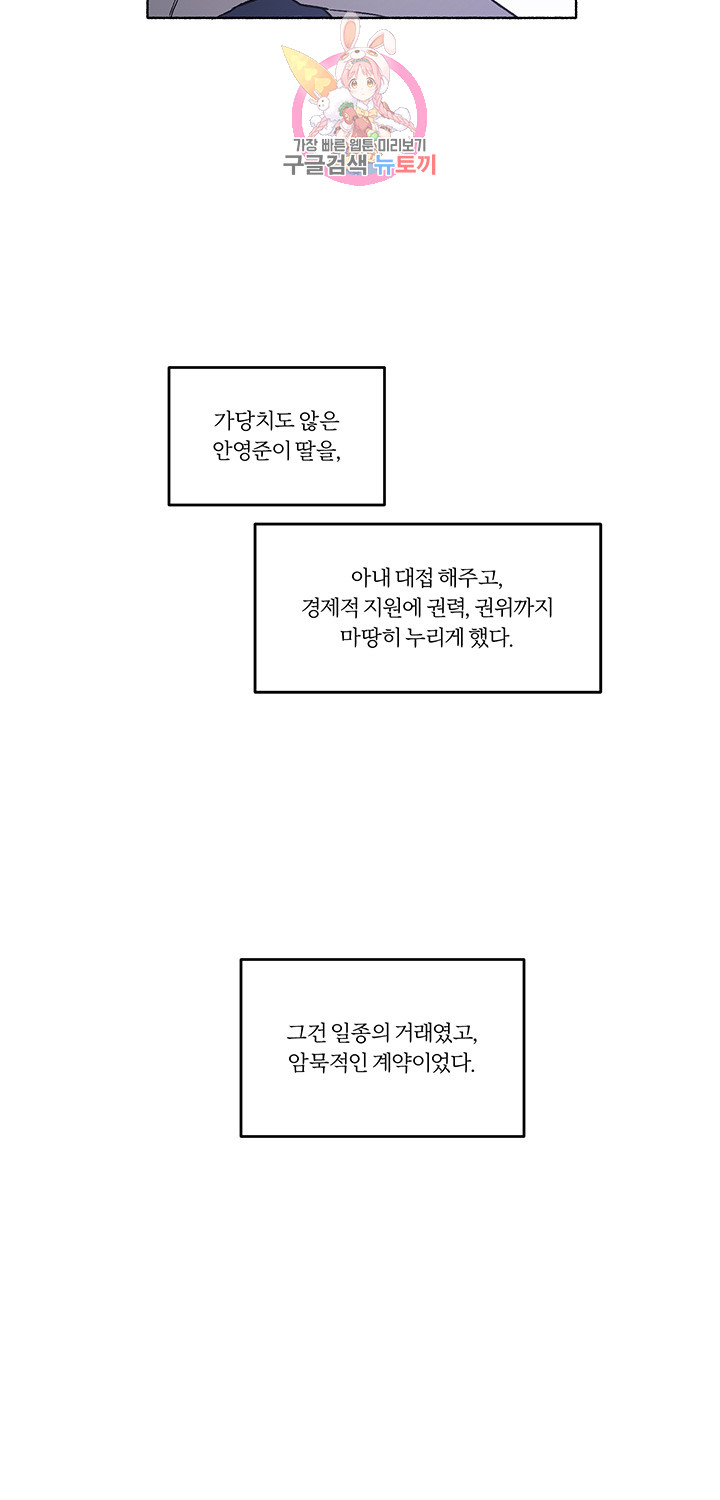 가당치도 않은
안영준이 딸을,

아내 대접 해주고,
경제적 지원에 권력, 권위까지
마땅히 누리게 했다.

그건 일종의 거래였고,
암묵적인 계약이었다.

가장 빠른 웹툰 미리보기
구글검색 뉴토끼